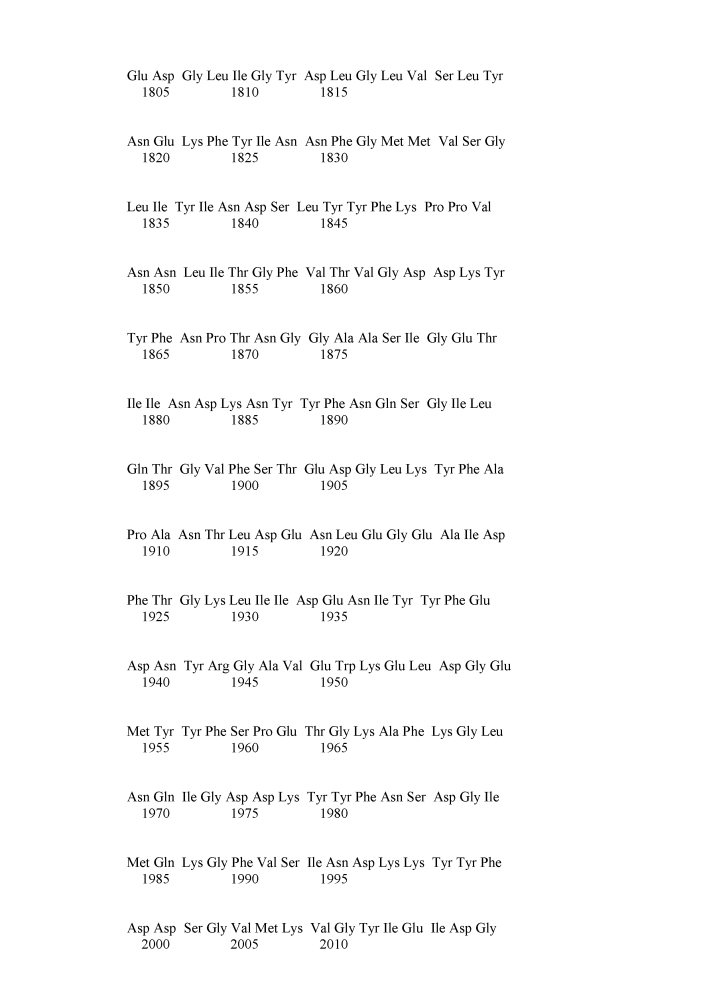 Glu Asp Gly Leu Ile Gly Tyr Asp Leu Gly Leu Val Ser Leu Tyr
1805 1810 1815

Asn Glu Lys Phe Tyr Ile Asn Asn Phe Gly Met Met Val Ser Gly
1820 1825 1830

Leu Ile Tyr Ile Asn Asp Ser Leu Tyr Tyr Phe Lys Pro Pro Val
1835 1840 1845

Asn Asn Leu Ile Thr Gly Phe Val Thr Val Gly Asp Asp Lys Tyr
1850 1855 1860

Tyr Phe Asn Pro Thr Asn Gly Gly Ala Ala Ser Ile Gly Glu Thr
1865 1870 1875

Ile Ile Asn Asp Lys Asn Tyr Tyr Phe Asn Gln Ser Gly Ile Leu
1880 1885 1890

Gln Thr Gly Val Phe Ser Thr Glu Asp Gly Leu Lys Tyr Phe Ala
1895 1900 1905

Pro Ala Asn Thr Leu Asp Glu Asn Leu Glu Gly Glu Ala Ile Asp
1910 1915 1920

Phe Thr Gly Lys Leu Ile Ile Asp Glu Asn Ile Tyr Tyr Phe Glu
1925 1930 1935

Asp Asn Tyr Arg Gly Ala Val Glu Trp Lys Glu Leu Asp Gly Glu
1940 1945 1950

Met Tyr Tyr Phe Ser Pro Glu Thr Gly Lys Ala Phe Lys Gly Leu
1955 1960 1965

Asn Gln Ile Gly Asp Asp Lys Tyr Tyr Phe Asn Ser Asp Gly Ile
1970 1975 1980

Met Gln Lys Gly Phe Val Ser Ile Asn Asp Lys Lys Tyr Tyr Phe
1985 1990 1995

Asp Asp Ser Gly Val Met Lys Val Gly Tyr Ile Glu Ile Asp Gly
2000 2005 2010